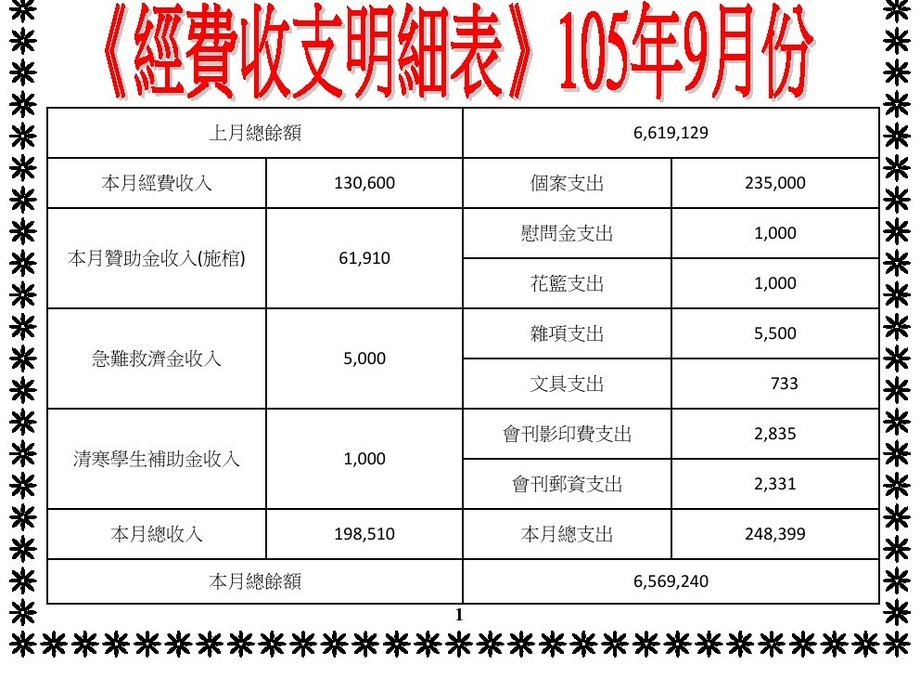 《經費收支明細表》105年9月份

| 上月總餘額 | | 6,619,129 | |
|---|---|---|---|
| 本月經費收入 | 130,600 | 個案支出 | 235,000 |
| 本月贊助金收入(施棺) | 61,910 | 慰問金支出 | 1,000 |
| | | 花籃支出 | 1,000 |
| 急難救濟金收入 | 5,000 | 雜項支出 | 5,500 |
| | | 文具支出 | 733 |
| 清寒學生補助金收入 | 1,000 | 會刊影印費支出 | 2,835 |
| | | 會刊郵資支出 | 2,331 |
| 本月總收入 | 198,510 | 本月總支出 | 248,399 |
| 本月總餘額 | | 6,569,240 | |

1